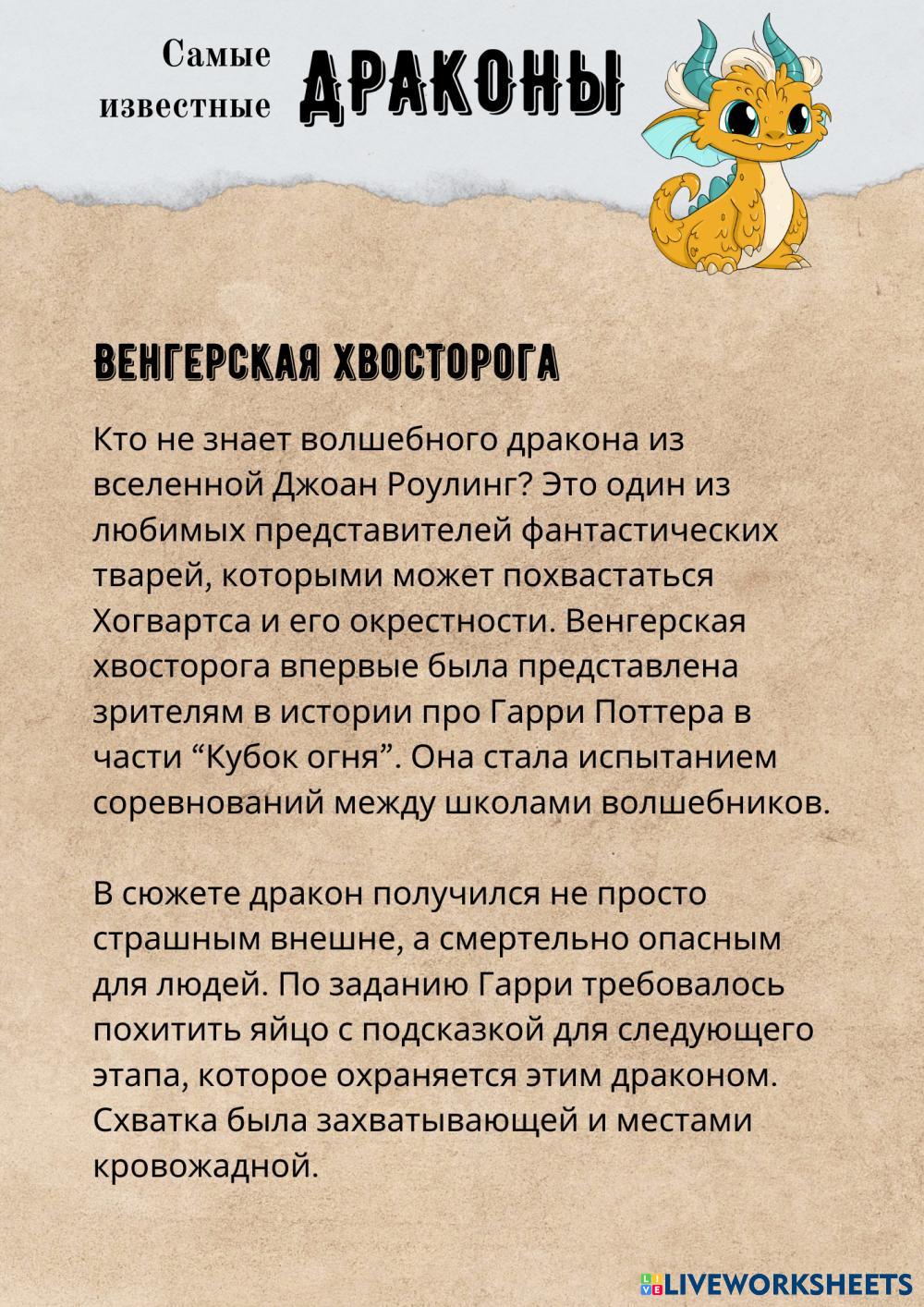 Самые известные ДРАКОНЫ

ВЕНГЕРСКАЯ ХВОСТОРОГА

Кто не знает волшебного дракона из вселенной Джоан Роулинг? Это один из любимых представителей фантастических тварей, которыми может похвастаться Хогвартса и его окрестности. Венгерская хвосторога впервые была представлена зрителям в истории про Гарри Поттера в части “Кубок огня”. Она стала испытанием соревнований между школами волшебников.

В сюжете дракон получился не просто страшным внешне, а смертельно опасным для людей. По заданию Гарри требовалось похитить яйцо с подсказкой для следующего этапа, которое охраняется этим драконом. Схватка была захватывающей и местами кровожадной.

LIVEWORKSHEETS